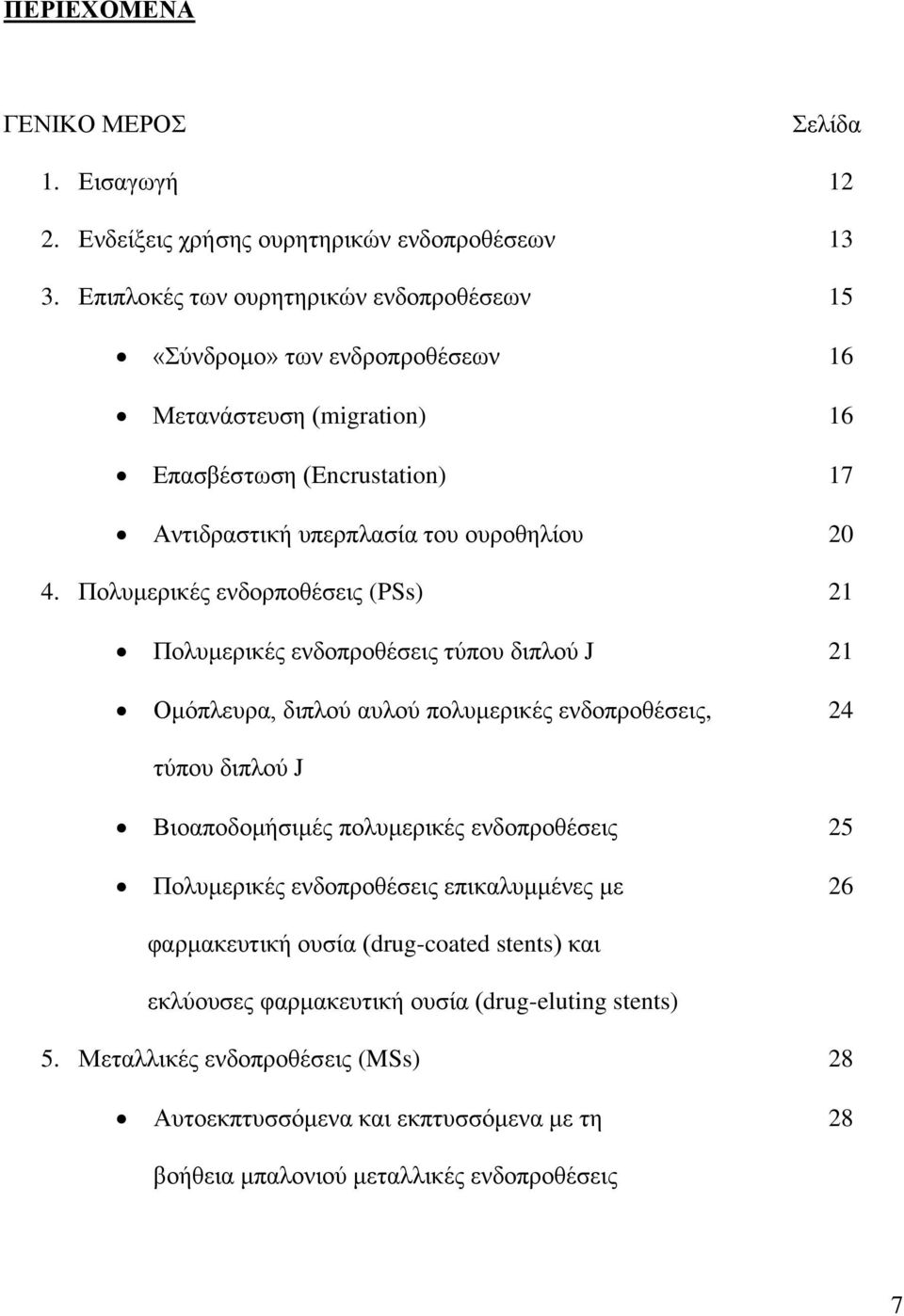 ΠΕΡΙΕΧΟΜΕΝΑ

ΓΕΝΙΚΟ ΜΕΡΟΣ Σελίδα

1. Εισαγωγή 12

2. Ενδείξεις χρήσης ουρητηρικών ενδοπροθέσεων 13

3. Επιπλοκές των ουρητηρικών ενδοπροθέσεων 15

• «Σύνδρομο» των ενδροπροθέσεων 16

• Μετανάστευση (migration) 16

• Επασβέστωση (Encrustation) 17

• Αντιδραστική υπερπλασία του ουροθηλίου 20

4. Πολυμερικές ενδορποθέσεις (PSs) 21

• Πολυμερικές ενδοπροθέσεις τύπου διπλού J 21

• Ομόπλευρα, διπλού αυλού πολυμερικές ενδοπροθέσεις, τύπου διπλού J 24

• Βιοαποδομήσιμές πολυμερικές ενδοπροθέσεις 25

• Πολυμερικές ενδοπροθέσεις επικαλυμμένες με φαρμακευτική ουσία (drug-coated stents) και εκλύουσες φαρμακευτική ουσία (drug-eluting stents) 26

5. Μεταλλικές ενδοπροθέσεις (MSs) 28

• Αυτοεκπτυσσόμενα και εκπτυσσόμενα με τη βοήθεια μπαλονιού μεταλλικές ενδοπροθέσεις 28

7